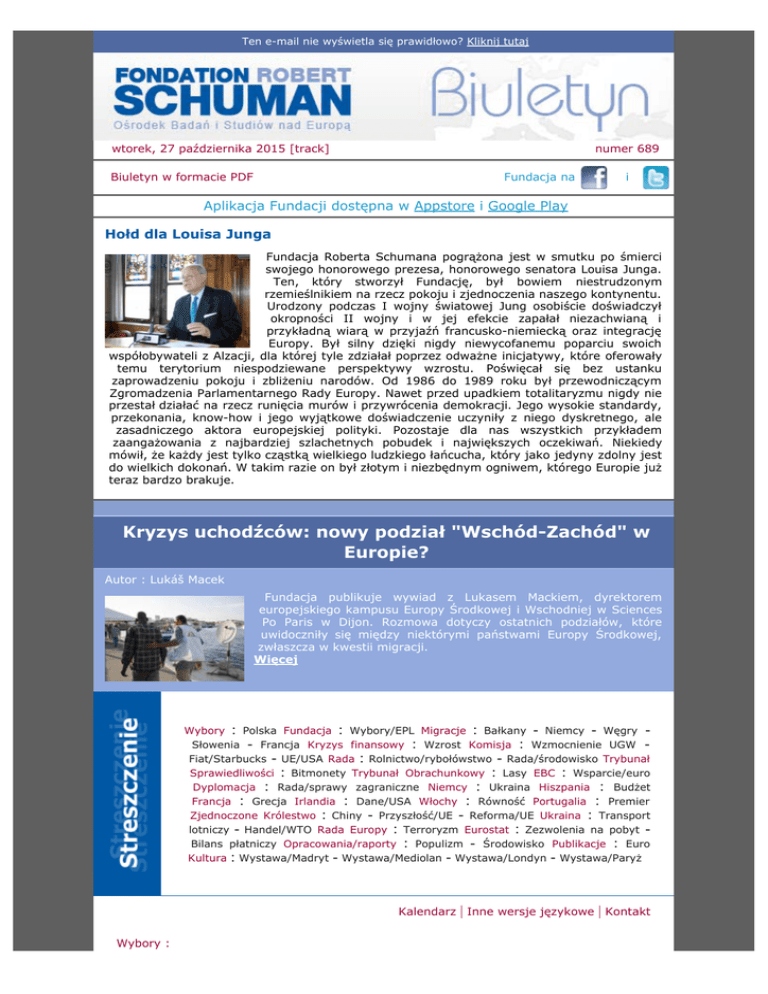 Ten e-mail nie wyświetla się prawidłowo? Kliknij tutaj

FONDATION ROBERT SCHUMAN
Ośrodek Badań i Studiów nad Europą

Biuletyn

wtorek, 27 października 2015 [track]

numer 689

Biuletyn w formacie PDF

Fundacja na i

Aplikacja Fundacji dostępna w Appstore i Google Play

Hołd dla Louisa Junga

Fundacja Roberta Schumana pogrążona jest w smutku po śmierci swojego honorowego prezesa, honorowego senatora Louisa Junga. Ten, który stworzył Fundację, był bowiem niestrudzonym rzemieślnikiem na rzecz pokoju i zjednoczenia naszego kontynentu. Urodzony podczas I wojny światowej Jung osobiście doświadczył okropności II wojny i w jej efekcie zapałał niezachwianą i przykładną wiarą w przyjaźń francusko-niemiecką oraz integrację Europy. Był silny dzięki nigdy niewycofanemu poparciu swoich współobywateli z Alzacji, dla której tyle zdziałał poprzez odważne inicjatywy, które oferowały temu terytorium niespodziewane perspektywy wzrostu. Poświęcał się bez ustanku zaprowadzeniu pokoju i zbliżeniu narodów. Od 1986 do 1989 roku był przewodniczącym Zgromadzenia Parlamentarnego Rady Europy. Nawet przed upadkiem totalitaryzmu nigdy nie przestał działać na rzecz runięcia murów i przywrócenia demokracji. Jego wysokie standardy, przekonania, know-how i jego wyjątkowe doświadczenie uczyniły z niego dyskretnego, ale zasadniczego aktora europejskiej polityki. Pozostaje dla nas wszystkich przykładem zaangażowania z najbardziej szlachetnych pobudek i największych oczekiwań. Niekiedy mówił, że każdy jest tylko cząstką wielkiego ludzkiego łańcucha, który jako jedyny zdolny jest do wielkich dokonań. W takim razie on był złotym i niezbędnym ogniwem, którego Europie już teraz bardzo brakuje.

Kryzys uchodźców: nowy podział "Wschód-Zachód" w Europie?

Autor : Lukáš Macek

Fundacja publikuje wywiad z Lukasem Mackiem, dyrektorem europejskiego kampusu Europy Środkowej i Wschodniej w Sciences Po Paris w Dijon. Rozmowa dotyczy ostatnich podziałów, które uwidoczniły się między niektórymi państwami Europy Środkowej, zwłaszcza w kwestii migracji.
Więcej

Streszczenie

Wybory : Polska Fundacja : Wybory/EPL Migracje : Bałkany - Niemcy - Węgry - Słowenia - Francja Kryzys finansowy : Wzrost Komisja : Wzmocnienie UGW - Fiat/Starbucks - UE/USA Rada : Rolnictwo/rybołówstwo - Rada/środowisko Trybunał Sprawiedliwości : Bitmonety Trybunał Obrachunkowy : Lasy EBC : Wsparcie/euro Dyplomacja : Rada/sprawy zagraniczne Niemcy : Ukraina Hiszpania : Budżet Francja : Grecja Irlandia : Dane/USA Włochy : Równość Portugalia : Premier Zjednoczone Królestwo : Chiny - Przyszłość/UE - Reforma/UE Ukraina : Transport lotniczy - Handel/WTO Rada Europy : Terroryzm Eurostat : Zezwolenia na pobyt - Bilans płatniczy Opracowania/raporty : Populizm - Środowisko Publikacje : Euro Kultura : Wystawa/Madryt - Wystawa/Mediolan - Wystawa/Londyn - Wystawa/Paryż

Kalendarz | Inne wersje językowe | Kontakt

Wybory :